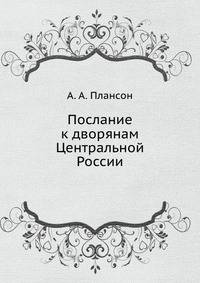 А. А. Плансон

Послание к дворянам Центральной России